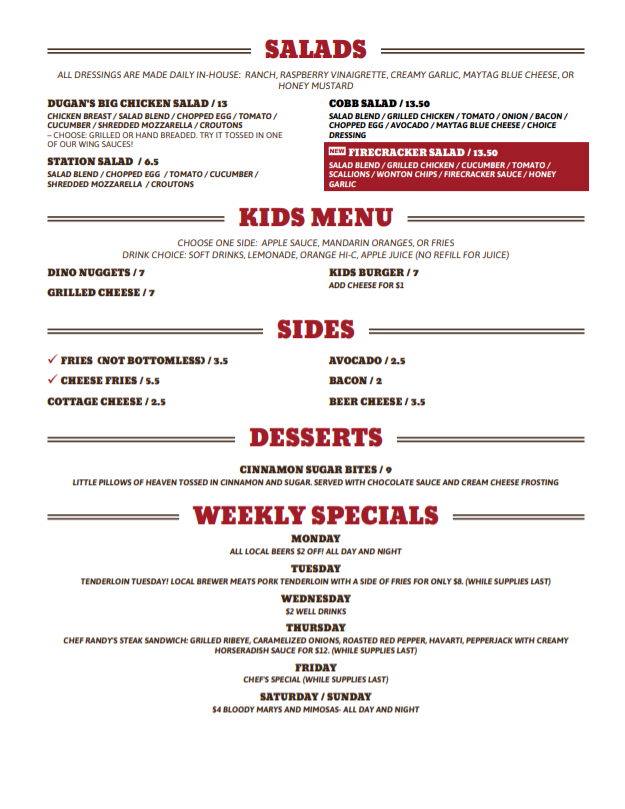 SALADS

ALL DRESSINGS ARE MADE DAILY IN-HOUSE: RANCH, RASPBERRY VINAIGRETTE, CREAMY GARLIC, MAYTAG BLUE CHEESE, OR HONEY MUSTARD

DUGAN'S BIG CHICKEN SALAD / 13
CHICKEN BREAST / SALAD BLEND / CHOPPED EGG / TOMATO / CUCUMBER / SHREDDED MOZZARELLA / CROUTONS
– CHOOSE: GRILLED OR HAND BREADED. TRY IT TOSSED IN ONE OF OUR WING SAUCES!

STATION SALAD / 6.5
SALAD BLEND / CHOPPED EGG / TOMATO / CUCUMBER / SHREDDED MOZZARELLA / CROUTONS

COBB SALAD / 13.50
SALAD BLEND / GRILLED CHICKEN / TOMATO / ONION / BACON / CHOPPED EGG / AVOCADO / MAYTAG BLUE CHEESE / CHOICE DRESSING

NEW FIRECRACKER SALAD / 13.50
SALAD BLEND / GRILLED CHICKEN / CUCUMBER / TOMATO / SCALLIONS / WONTON CHIPS / FIRECRACKER SAUCE / HONEY GARLIC

KIDS MENU

CHOOSE ONE SIDE: APPLE SAUCE, MANDARIN ORANGES, OR FRIES
DRINK CHOICE: SOFT DRINKS, LEMONADE, ORANGE HI-C, APPLE JUICE (NO REFILL FOR JUICE)

DINO NUGGETS / 7

GRILLED CHEESE / 7

KIDS BURGER / 7
ADD CHEESE FOR $1

SIDES

✓ FRIES (NOT BOTTOMLESS) / 3.5

✓ CHEESE FRIES / 5.5

COTTAGE CHEESE / 2.5

AVOCADO / 2.5

BACON / 2

BEER CHEESE / 3.5

DESSERTS

CINNAMON SUGAR BITES / 9
LITTLE PILLOWS OF HEAVEN TOSSED IN CINNAMON AND SUGAR. SERVED WITH CHOCOLATE SAUCE AND CREAM CHEESE FROSTING

WEEKLY SPECIALS

MONDAY
ALL LOCAL BEERS $2 OFF! ALL DAY AND NIGHT

TUESDAY
TENDERLOIN TUESDAY! LOCAL BREWER MEATS PORK TENDERLOIN WITH A SIDE OF FRIES FOR ONLY $8. (WHILE SUPPLIES LAST)

WEDNESDAY
$2 WELL DRINKS

THURSDAY
CHEF RANDY'S STEAK SANDWICH: GRILLED RIBEYE, CARAMELIZED ONIONS, ROASTED RED PEPPER, HAVARTI, PEPPERJACK WITH CREAMY HORSERADISH SAUCE FOR $12. (WHILE SUPPLIES LAST)

FRIDAY
CHEF'S SPECIAL (WHILE SUPPLIES LAST)

SATURDAY / SUNDAY
$4 BLOODY MARYS AND MIMOSAS- ALL DAY AND NIGHT